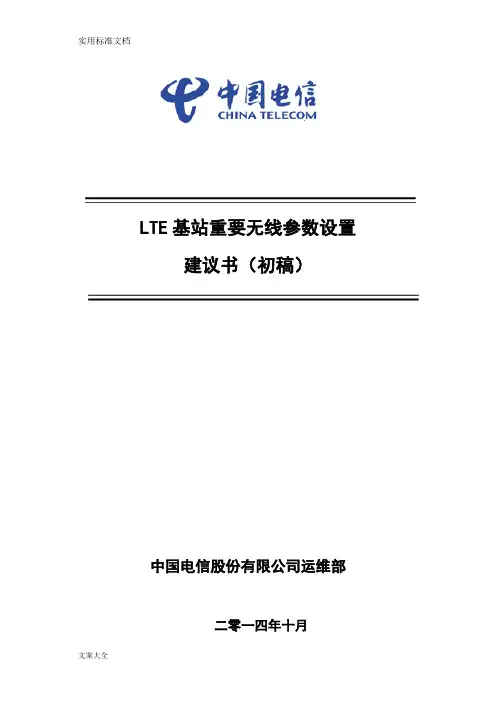 实用标准文档

中国电信
CHINA TELECOM

LTE 基站重要无线参数设置

建议书（初稿）

中国电信股份有限公司运维部

二零一四年十月

文案大全